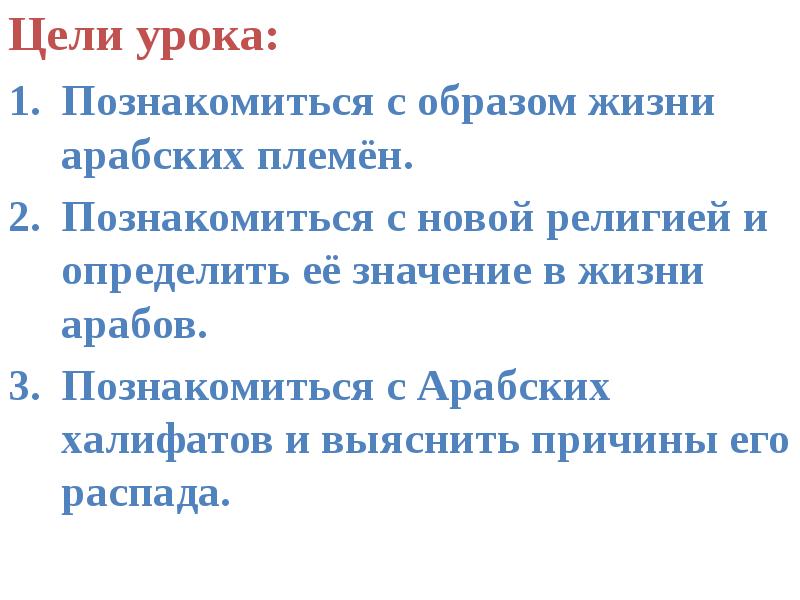 Цели урока:

1. Познакомиться с образом жизни арабских племён.
2. Познакомиться с новой религией и определить её значение в жизни арабов.
3. Познакомиться с Арабских халифатов и выяснить причины его распада.